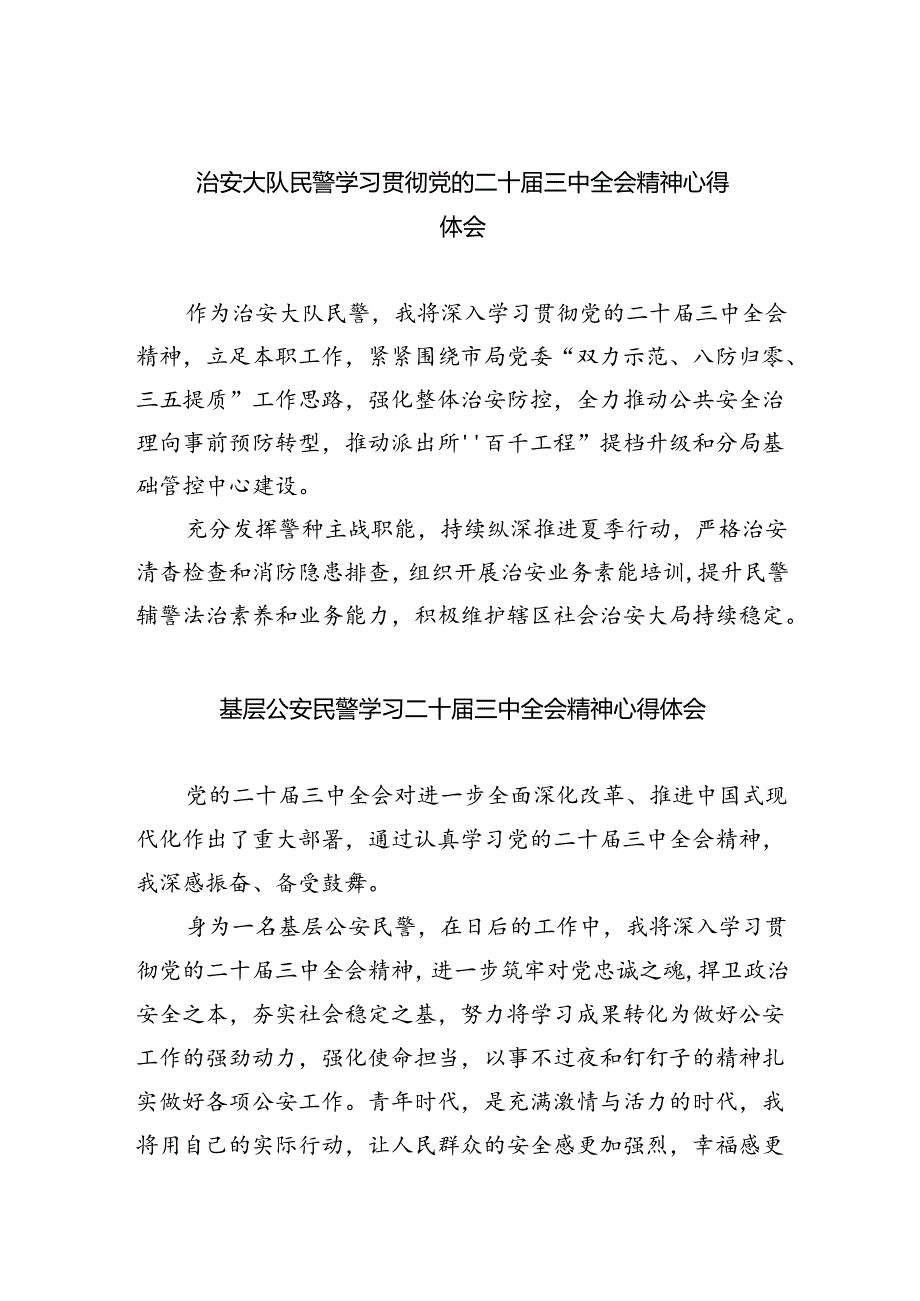 治安大队民警学习贯彻党的二十届三中全会精神心得体会

作为治安大队民警，我将深入学习贯彻党的二十届三中全会精神，立足本职工作，紧紧围绕市局党委“双力示范、八防归零、三五提质”工作思路，强化整体治安防控，全力推动公共安全治理向事前预防转型，推动派出所''百千工程”提档升级和分局基础管控中心建设。

充分发挥警种主战职能，持续纵深推进夏季行动，严格治安清查检查和消防隐患排查，组织开展治安业务素能培训，提升民警辅警法治素养和业务能力，积极维护辖区社会治安大局持续稳定。

基层公安民警学习二十届三中全会精神心得体会

党的二十届三中全会对进一步全面深化改革、推进中国式现代化作出了重大部署，通过认真学习党的二十届三中全会精神，我深感振奋、备受鼓舞。

身为一名基层公安民警，在日后的工作中，我将深入学习贯彻党的二十届三中全会精神，进一步筑牢对党忠诚之魂，捍卫政治安全之本，夯实社会稳定之基，努力将学习成果转化为做好公安工作的强劲动力，强化使命担当，以事不过夜和钉钉子的精神扎实做好各项公安工作。青年时代，是充满激情与活力的时代，我将用自己的实际行动，让人民群众的安全感更加强烈，幸福感更